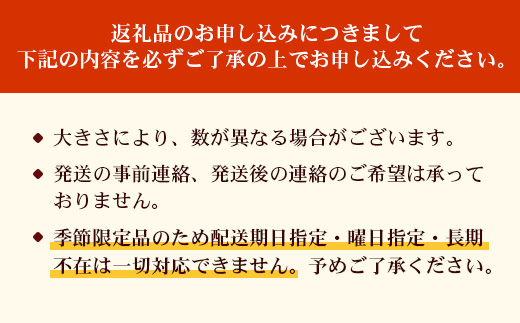 返礼品のお申し込みにつきまして
下記の内容を必ずご了承の上でお申し込みください。

◆ 大きさにより、数が異なる場合がございます。

◆ 発送の事前連絡、発送後の連絡のご希望は承っておりません。

◆ 季節限定品のため配送期日指定・曜日指定・長期不在は一切対応できません。予めご了承ください。